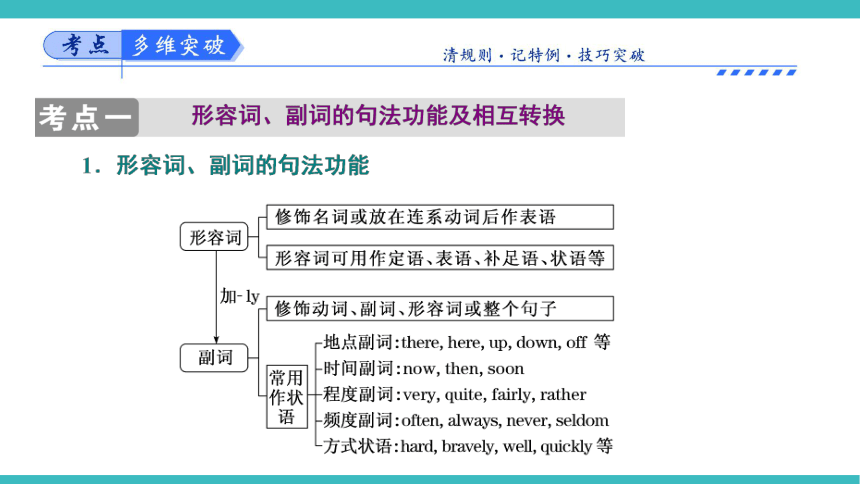 考点 多维突破

清规则·记特例·技巧突破

考点一 形容词、副词的句法功能及相互转换

1．形容词、副词的句法功能

形容词

修饰名词或放在连系动词后作表语

形容词可用作定语、表语、补足语、状语等

加-ly

副词

修饰动词、副词、形容词或整个句子

常用作状语

地点副词：there, here, up, down, off 等

时间副词：now, then, soon

程度副词：very, quite, fairly, rather

频度副词：often, always, never, seldom

方式状语：hard, bravely, well, quickly 等